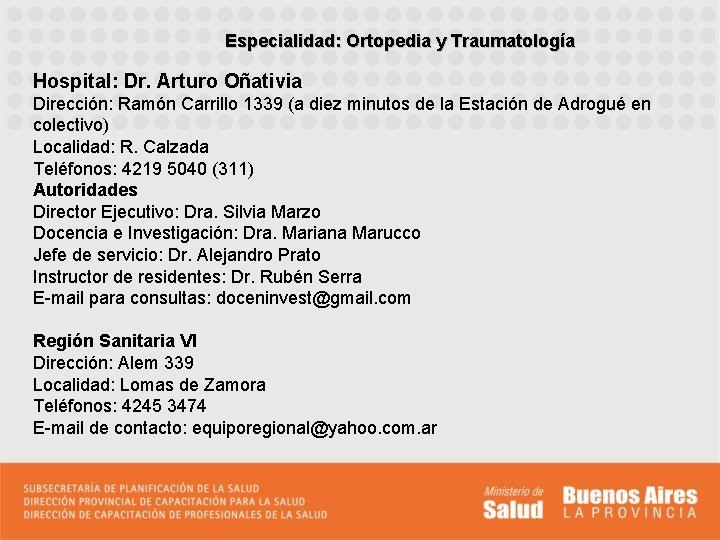 Especialidad: Ortopedia y Traumatología

Hospital: Dr. Arturo Oñativia
Dirección: Ramón Carrillo 1339 (a diez minutos de la Estación de Adrogué en colectivo)
Localidad: R. Calzada
Teléfonos: 4219 5040 (311)
Autoridades
Director Ejecutivo: Dra. Silvia Marzo
Docencia e Investigación: Dra. Mariana Marucco
Jefe de servicio: Dr. Alejandro Prato
Instructor de residentes: Dr. Rubén Serra
E-mail para consultas: doceninvest@gmail.com

Región Sanitaria VI
Dirección: Alem 339
Localidad: Lomas de Zamora
Teléfonos: 4245 3474
E-mail de contacto: equiporegional@yahoo.com.ar

SUBSECRETARÍA DE PLANIFICACIÓN DE LA SALUD
DIRECCIÓN PROVINCIAL DE CAPACITACIÓN PARA LA SALUD
DIRECCIÓN DE CAPACITACIÓN DE PROFESIONALES DE LA SALUD

Ministerio de Salud
Buenos Aires LA PROVINCIA